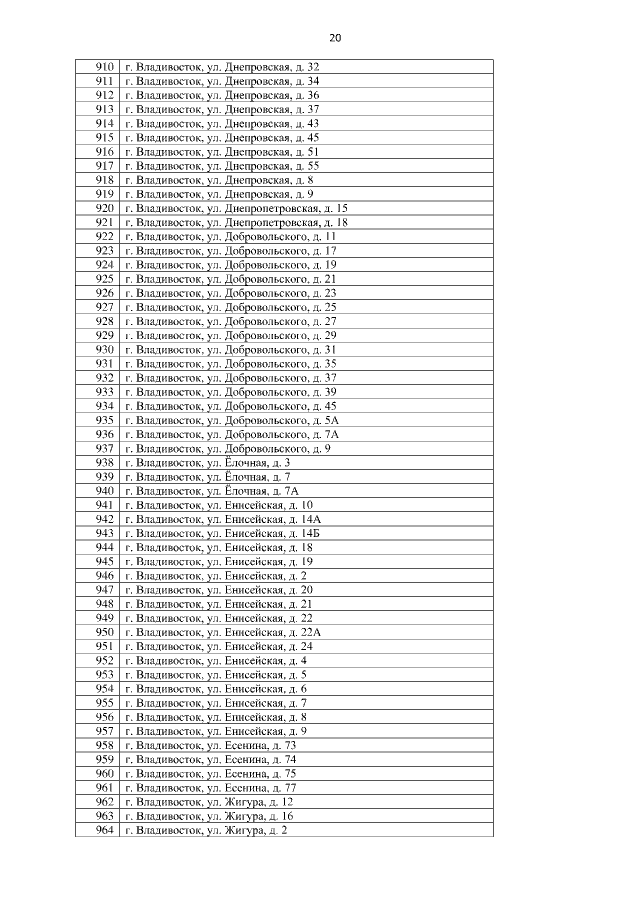 20

| 910 | г. Владивосток, ул. Днепровская, д. 32 |
|---|---|
| 911 | г. Владивосток, ул. Днепровская, д. 34 |
| 912 | г. Владивосток, ул. Днепровская, д. 36 |
| 913 | г. Владивосток, ул. Днепровская, д. 37 |
| 914 | г. Владивосток, ул. Днепровская, д. 43 |
| 915 | г. Владивосток, ул. Днепровская, д. 45 |
| 916 | г. Владивосток, ул. Днепровская, д. 51 |
| 917 | г. Владивосток, ул. Днепровская, д. 55 |
| 918 | г. Владивосток, ул. Днепровская, д. 8 |
| 919 | г. Владивосток, ул. Днепровская, д. 9 |
| 920 | г. Владивосток, ул. Днепропетровская, д. 15 |
| 921 | г. Владивосток, ул. Днепропетровская, д. 18 |
| 922 | г. Владивосток, ул. Добровольского, д. 11 |
| 923 | г. Владивосток, ул. Добровольского, д. 17 |
| 924 | г. Владивосток, ул. Добровольского, д. 19 |
| 925 | г. Владивосток, ул. Добровольского, д. 21 |
| 926 | г. Владивосток, ул. Добровольского, д. 23 |
| 927 | г. Владивосток, ул. Добровольского, д. 25 |
| 928 | г. Владивосток, ул. Добровольского, д. 27 |
| 929 | г. Владивосток, ул. Добровольского, д. 29 |
| 930 | г. Владивосток, ул. Добровольского, д. 31 |
| 931 | г. Владивосток, ул. Добровольского, д. 35 |
| 932 | г. Владивосток, ул. Добровольского, д. 37 |
| 933 | г. Владивосток, ул. Добровольского, д. 39 |
| 934 | г. Владивосток, ул. Добровольского, д. 45 |
| 935 | г. Владивосток, ул. Добровольского, д. 5А |
| 936 | г. Владивосток, ул. Добровольского, д. 7А |
| 937 | г. Владивосток, ул. Добровольского, д. 9 |
| 938 | г. Владивосток, ул. Ёлочная, д. 3 |
| 939 | г. Владивосток, ул. Ёлочная, д. 7 |
| 940 | г. Владивосток, ул. Ёлочная, д. 7А |
| 941 | г. Владивосток, ул. Енисейская, д. 10 |
| 942 | г. Владивосток, ул. Енисейская, д. 14А |
| 943 | г. Владивосток, ул. Енисейская, д. 14Б |
| 944 | г. Владивосток, ул. Енисейская, д. 18 |
| 945 | г. Владивосток, ул. Енисейская, д. 19 |
| 946 | г. Владивосток, ул. Енисейская, д. 2 |
| 947 | г. Владивосток, ул. Енисейская, д. 20 |
| 948 | г. Владивосток, ул. Енисейская, д. 21 |
| 949 | г. Владивосток, ул. Енисейская, д. 22 |
| 950 | г. Владивосток, ул. Енисейская, д. 22А |
| 951 | г. Владивосток, ул. Енисейская, д. 24 |
| 952 | г. Владивосток, ул. Енисейская, д. 4 |
| 953 | г. Владивосток, ул. Енисейская, д. 5 |
| 954 | г. Владивосток, ул. Енисейская, д. 6 |
| 955 | г. Владивосток, ул. Енисейская, д. 7 |
| 956 | г. Владивосток, ул. Енисейская, д. 8 |
| 957 | г. Владивосток, ул. Енисейская, д. 9 |
| 958 | г. Владивосток, ул. Есенина, д. 73 |
| 959 | г. Владивосток, ул. Есенина, д. 74 |
| 960 | г. Владивосток, ул. Есенина, д. 75 |
| 961 | г. Владивосток, ул. Есенина, д. 77 |
| 962 | г. Владивосток, ул. Жигура, д. 12 |
| 963 | г. Владивосток, ул. Жигура, д. 16 |
| 964 | г. Владивосток, ул. Жигура, д. 2 |